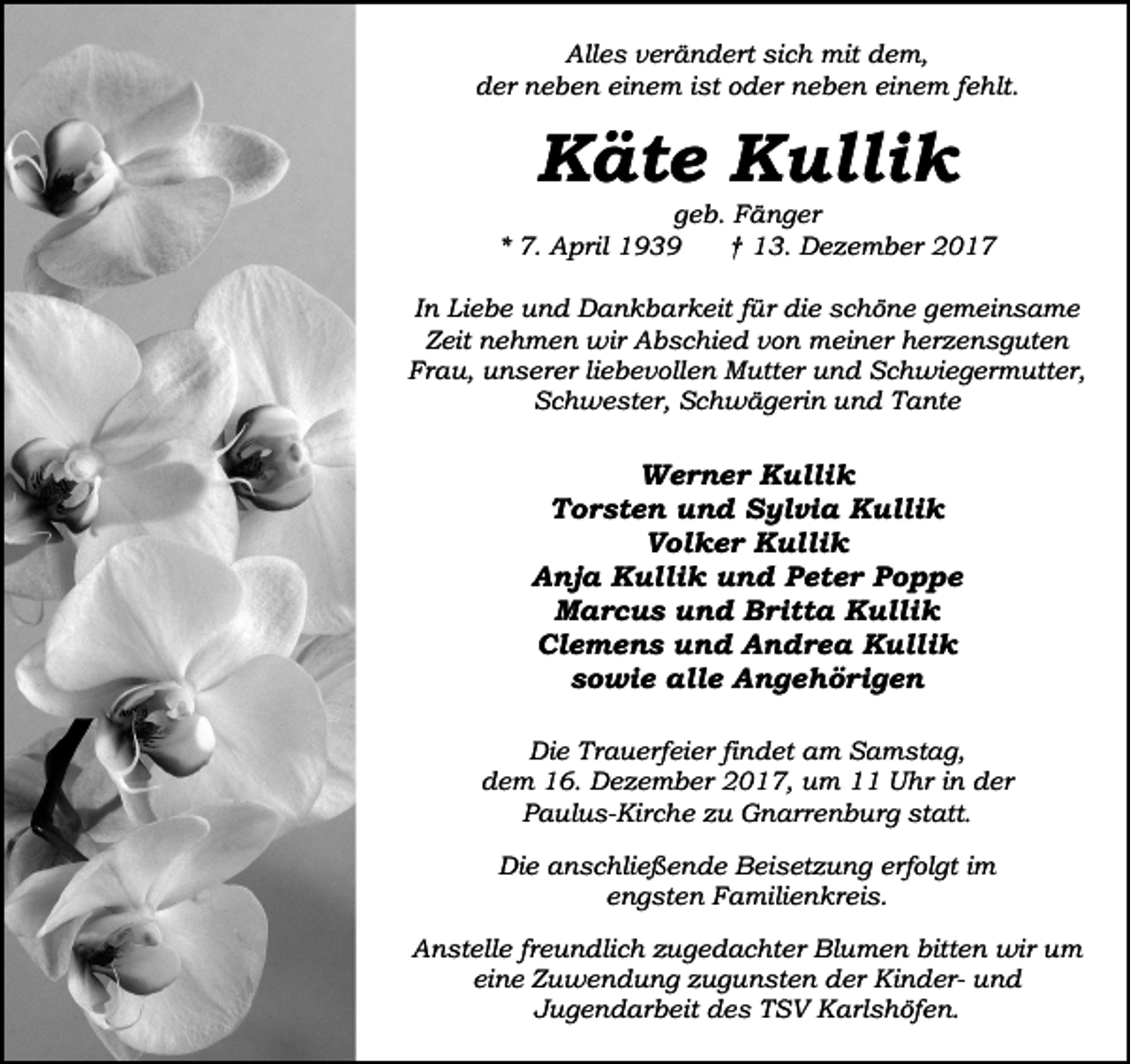 Alles verändert sich mit dem,
der neben einem ist oder neben einem fehlt.

Käte Kullik

geb. Fänger
* 7. April 1939 † 13. Dezember 2017

In Liebe und Dankbarkeit für die schöne gemeinsame Zeit nehmen wir Abschied von meiner herzensguten Frau, unserer liebevollen Mutter und Schwiegermutter, Schwester, Schwägerin und Tante

Werner Kullik
Torsten und Sylvia Kullik
Volker Kullik
Anja Kullik und Peter Poppe
Marcus und Britta Kullik
Clemens und Andrea Kullik
sowie alle Angehörigen

Die Trauerfeier findet am Samstag, dem 16. Dezember 2017, um 11 Uhr in der Paulus-Kirche zu Gnarrenburg statt.

Die anschließende Beisetzung erfolgt im engsten Familienkreis.

Anstelle freundlich zugedachter Blumen bitten wir um eine Zuwendung zugunsten der Kinder- und Jugendarbeit des TSV Karlshöfen.